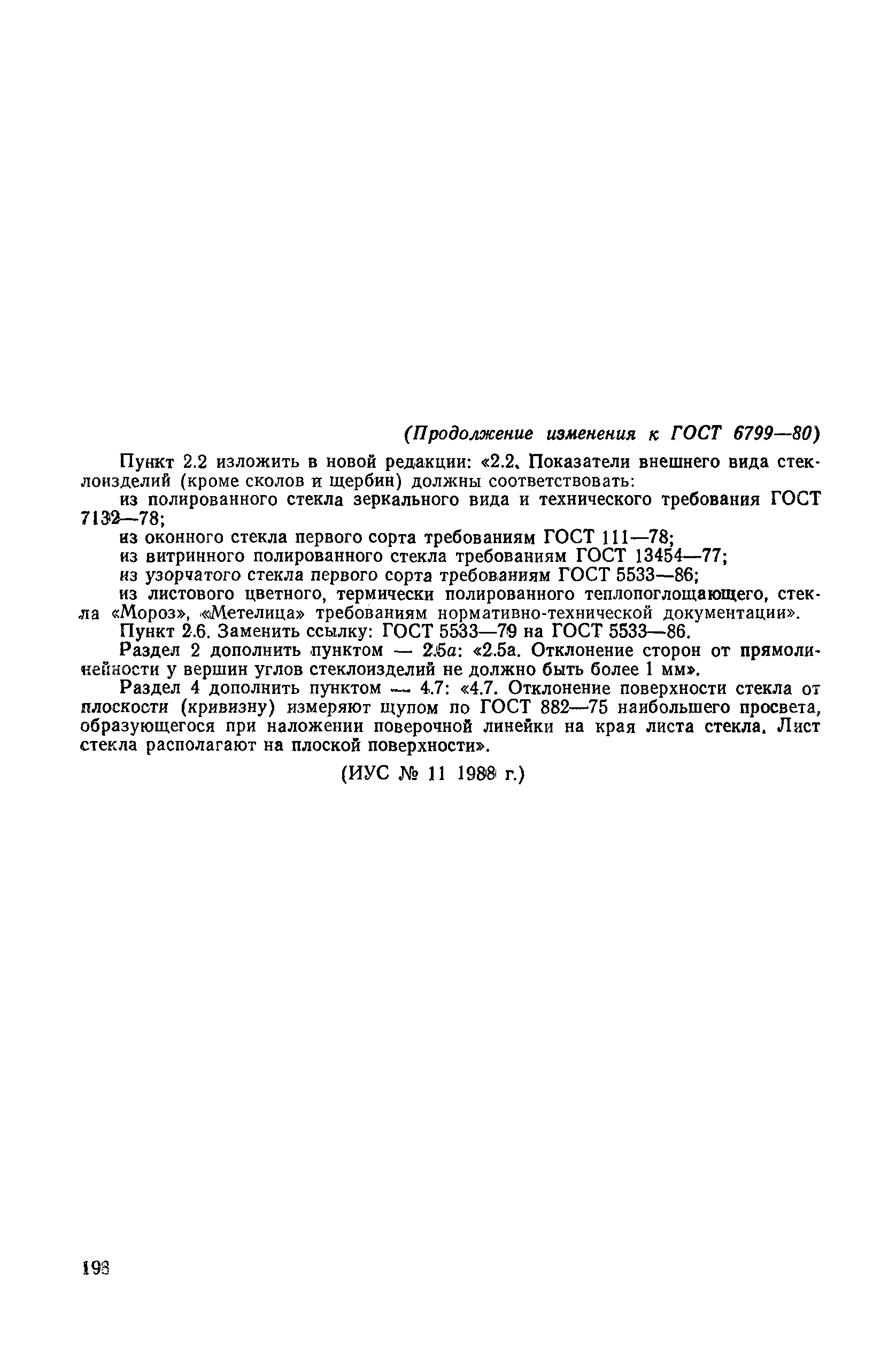 (Продолжение изменения к ГОСТ 6799—80)

Пункт 2.2 изложить в новой редакции: «2.2. Показатели внешнего вида стеклоизделий (кроме сколов и щербин) должны соответствовать:

из полированного стекла зеркального вида и технического требования ГОСТ 7132—78;

из оконного стекла первого сорта требованиям ГОСТ 111—78;

из витринного полированного стекла требованиям ГОСТ 13454—77;

из узорчатого стекла первого сорта требованиям ГОСТ 5533—86;

из листового цветного, термически полированного теплопоглощающего, стекла «Мороз», «Метелица» требованиям нормативно-технической документации».

Пункт 2.6. Заменить ссылку: ГОСТ 5533—79 на ГОСТ 5533—86.

Раздел 2 дополнить пунктом — 2.5а: «2.5а. Отклонение сторон от прямолинейности у вершин углов стеклоизделий не должно быть более 1 мм».

Раздел 4 дополнить пунктом — 4.7: «4.7. Отклонение поверхности стекла от плоскости (кривизну) измеряют щупом по ГОСТ 882—75 наибольшего просвета, образующегося при наложении поверочной линейки на края листа стекла. Лист стекла располагают на плоской поверхности».

(ИУС № 11 1988 г.)

193